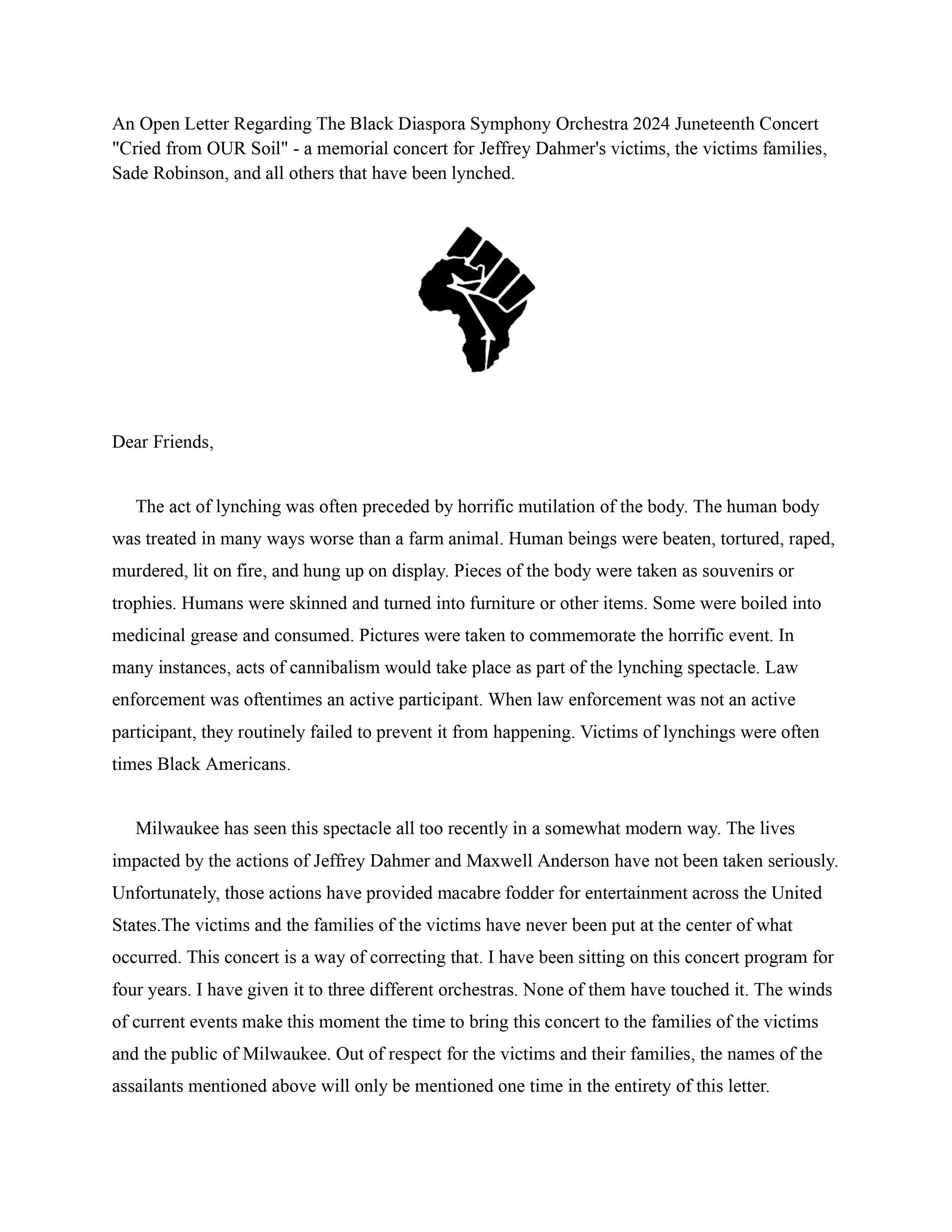 An Open Letter Regarding The Black Diaspora Symphony Orchestra 2024 Juneteenth Concert "Cried from OUR Soil" - a memorial concert for Jeffrey Dahmer's victims, the victims families, Sade Robinson, and all others that have been lynched.

Dear Friends,

The act of lynching was often preceded by horrific mutilation of the body. The human body was treated in many ways worse than a farm animal. Human beings were beaten, tortured, raped, murdered, lit on fire, and hung up on display. Pieces of the body were taken as souvenirs or trophies. Humans were skinned and turned into furniture or other items. Some were boiled into medicinal grease and consumed. Pictures were taken to commemorate the horrific event. In many instances, acts of cannibalism would take place as part of the lynching spectacle. Law enforcement was oftentimes an active participant. When law enforcement was not an active participant, they routinely failed to prevent it from happening. Victims of lynchings were often times Black Americans.

Milwaukee has seen this spectacle all too recently in a somewhat modern way. The lives impacted by the actions of Jeffrey Dahmer and Maxwell Anderson have not been taken seriously. Unfortunately, those actions have provided macabre fodder for entertainment across the United States.The victims and the families of the victims have never been put at the center of what occurred. This concert is a way of correcting that. I have been sitting on this concert program for four years. I have given it to three different orchestras. None of them have touched it. The winds of current events make this moment the time to bring this concert to the families of the victims and the public of Milwaukee. Out of respect for the victims and their families, the names of the assailants mentioned above will only be mentioned one time in the entirety of this letter.